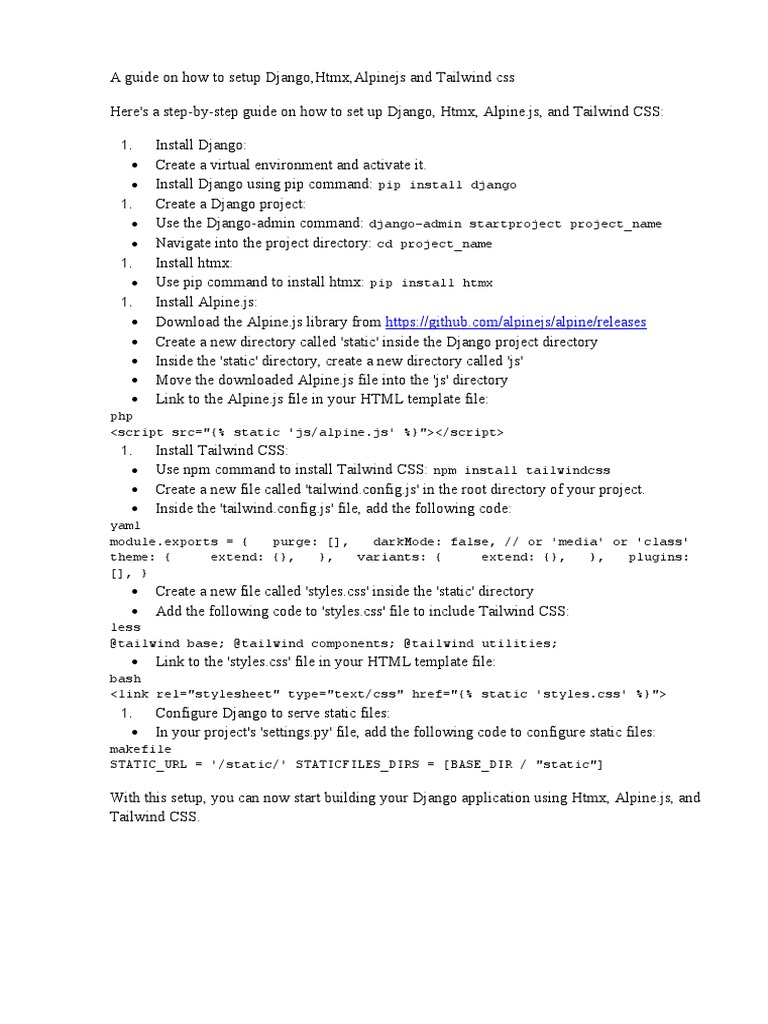 A guide on how to setup Django,Htmx,Alpinejs and Tailwind css

Here's a step-by-step guide on how to set up Django, Htmx, Alpine.js, and Tailwind CSS:

1. Install Django:
• Create a virtual environment and activate it.
• Install Django using pip command: pip install django
1. Create a Django project:
• Use the Django-admin command: django-admin startproject project_name
• Navigate into the project directory: cd project_name
1. Install htmx:
• Use pip command to install htmx: pip install htmx
1. Install Alpine.js:
• Download the Alpine.js library from https://github.com/alpinejs/alpine/releases
• Create a new directory called 'static' inside the Django project directory
• Inside the 'static' directory, create a new directory called 'js'
• Move the downloaded Alpine.js file into the 'js' directory
• Link to the Alpine.js file in your HTML template file:
php
<script src="{% static 'js/alpine.js' %}"></script>
1. Install Tailwind CSS:
• Use npm command to install Tailwind CSS: npm install tailwindcss
• Create a new file called 'tailwind.config.js' in the root directory of your project.
• Inside the 'tailwind.config.js' file, add the following code:
yaml
module.exports = { purge: [], darkMode: false, // or 'media' or 'class' theme: { extend: {}, }, variants: { extend: {}, }, plugins: [], }
• Create a new file called 'styles.css' inside the 'static' directory
• Add the following code to 'styles.css' file to include Tailwind CSS:
less
@tailwind base; @tailwind components; @tailwind utilities;
• Link to the 'styles.css' file in your HTML template file:
bash
<link rel="stylesheet" type="text/css" href="{% static 'styles.css' %}">
1. Configure Django to serve static files:
• In your project's 'settings.py' file, add the following code to configure static files:
makefile
STATIC_URL = '/static/' STATICFILES_DIRS = [BASE_DIR / "static"]

With this setup, you can now start building your Django application using Htmx, Alpine.js, and Tailwind CSS.